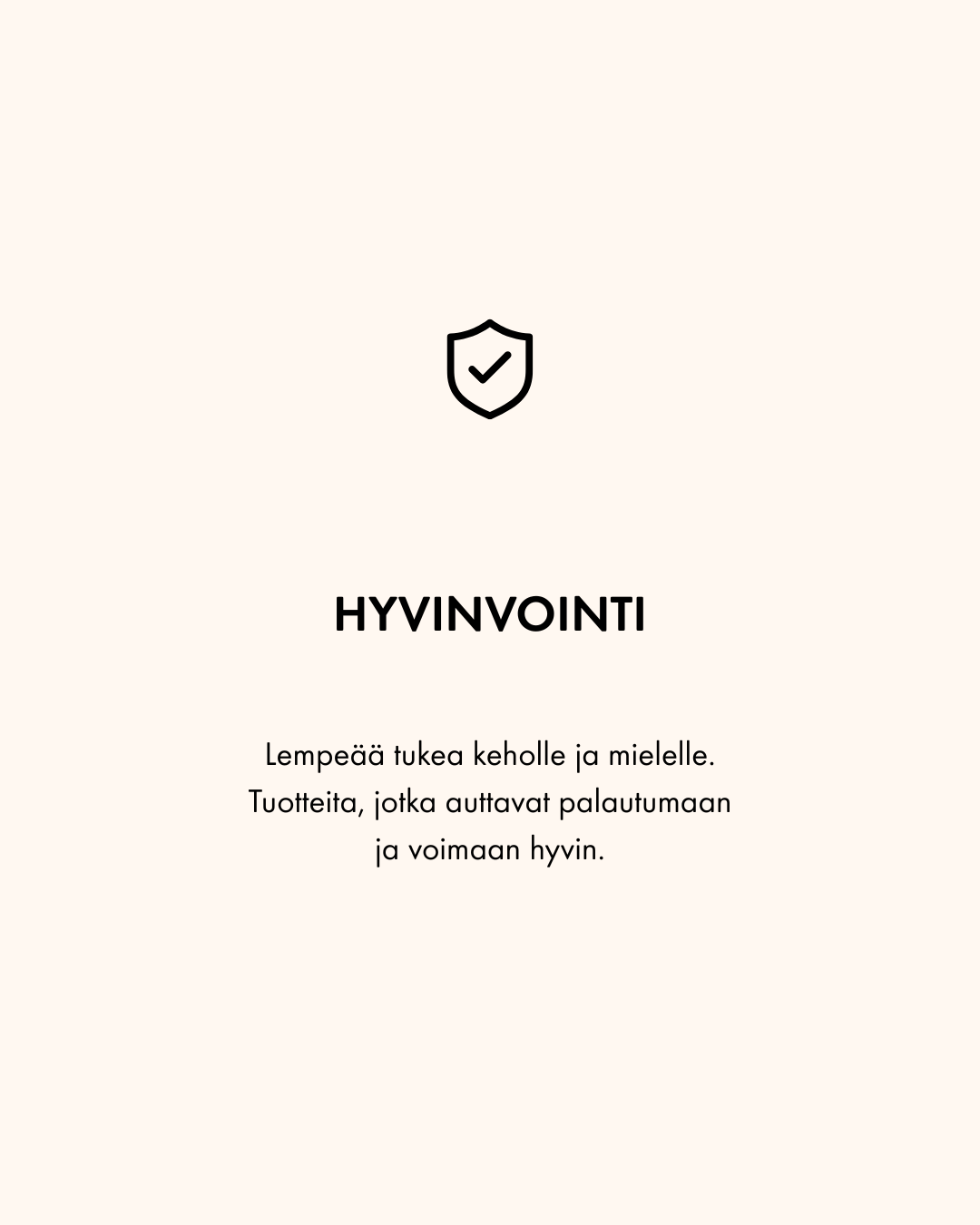 HYVINVOINTI

Lempeää tukea keholle ja mielelle. Tuotteita, jotka auttavat palautumaan ja voimaan hyvin.